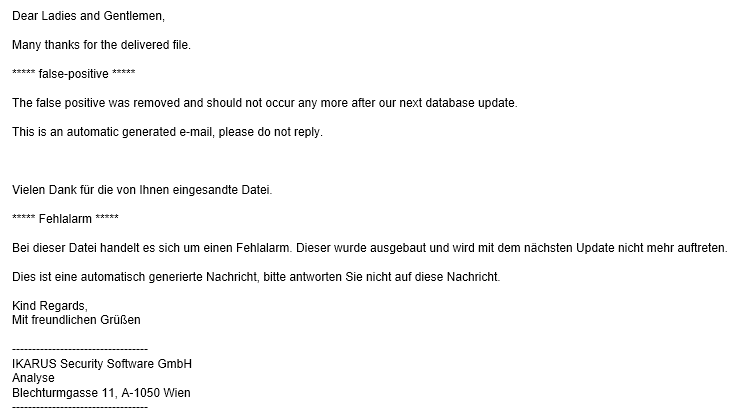 Dear Ladies and Gentlemen,

Many thanks for the delivered file.

***** false-positive *****

The false positive was removed and should not occur any more after our next database update.

This is an automatic generated e-mail, please do not reply.

Vielen Dank für die von Ihnen eingesandte Datei.

***** Fehlalarm *****

Bei dieser Datei handelt es sich um einen Fehlalarm. Dieser wurde ausgebaut und wird mit dem nächsten Update nicht mehr auftreten.

Dies ist eine automatisch generierte Nachricht, bitte antworten Sie nicht auf diese Nachricht.

Kind Regards,
Mit freundlichen Grüßen

-----------------------------------
IKARUS Security Software GmbH
Analyse
Blechturmgasse 11, A-1050 Wien
-----------------------------------